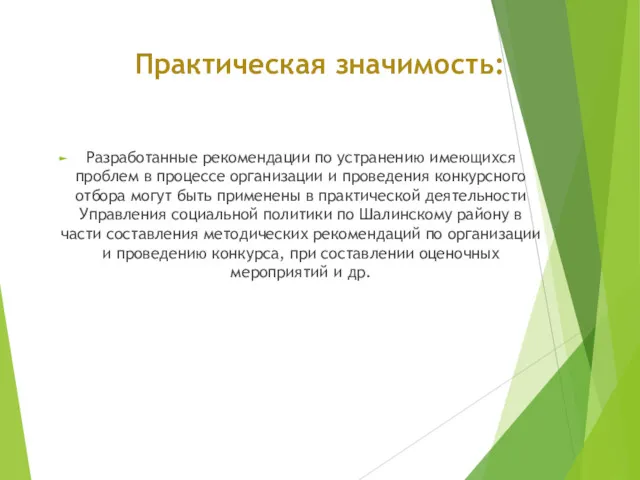 Практическая значимость:

Разработанные рекомендации по устранению имеющихся проблем в процессе организации и проведения конкурсного отбора могут быть применены в практической деятельности Управления социальной политики по Шалинскому району в части составления методических рекомендаций по организации и проведению конкурса, при составлении оценочных мероприятий и др.